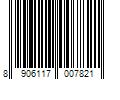 8 906117 007821